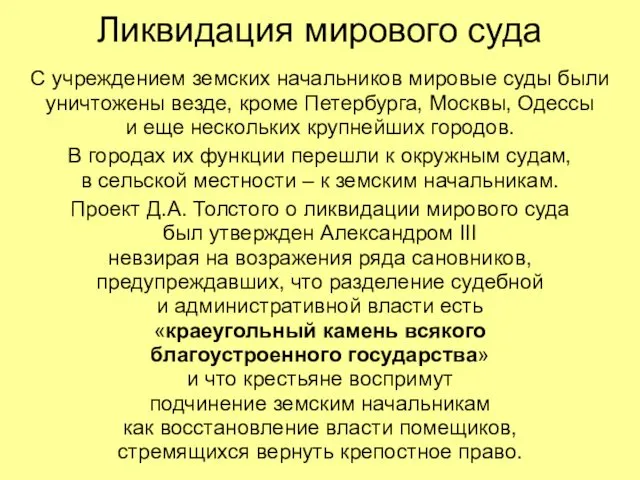 Ликвидация мирового суда

С учреждением земских начальников мировые суды были уничтожены везде, кроме Петербурга, Москвы, Одессы и еще нескольких крупнейших городов.

В городах их функции перешли к окружным судам, в сельской местности – к земским начальникам.

Проект Д.А. Толстого о ликвидации мирового суда был утвержден Александром III невзирая на возражения ряда сановников, предупреждавших, что разделение судебной и административной власти есть «краеугольный камень всякого благоустроенного государства» и что крестьяне воспримут подчинение земским начальникам как восстановление власти помещиков, стремящихся вернуть крепостное право.